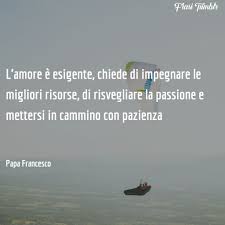 Frasi Tumblr

L'amore è esigente, chiede di impegnare le migliori risorse, di risvegliare la passione e mettersi in cammino con pazienza

Papa Francesco